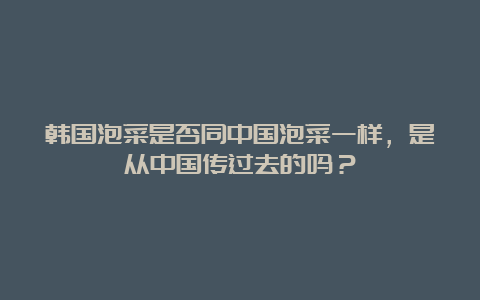 韩国泡菜是否同中国泡菜一样，是从中国传过去的吗？